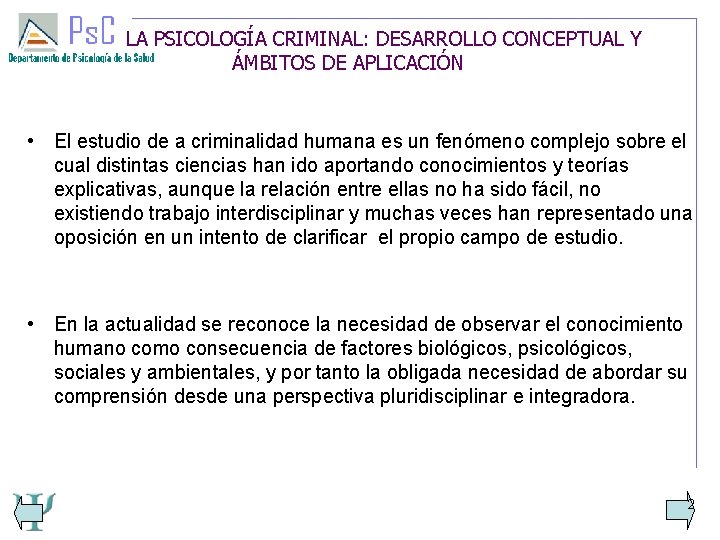 PsC
Departamento de Psicología de la Salud

LA PSICOLOGÍA CRIMINAL: DESARROLLO CONCEPTUAL Y ÁMBITOS DE APLICACIÓN

• El estudio de a criminalidad humana es un fenómeno complejo sobre el cual distintas ciencias han ido aportando conocimientos y teorías explicativas, aunque la relación entre ellas no ha sido fácil, no existiendo trabajo interdisciplinar y muchas veces han representado una oposición en un intento de clarificar el propio campo de estudio.

• En la actualidad se reconoce la necesidad de observar el conocimiento humano como consecuencia de factores biológicos, psicológicos, sociales y ambientales, y por tanto la obligada necesidad de abordar su comprensión desde una perspectiva pluridisciplinar e integradora.

2